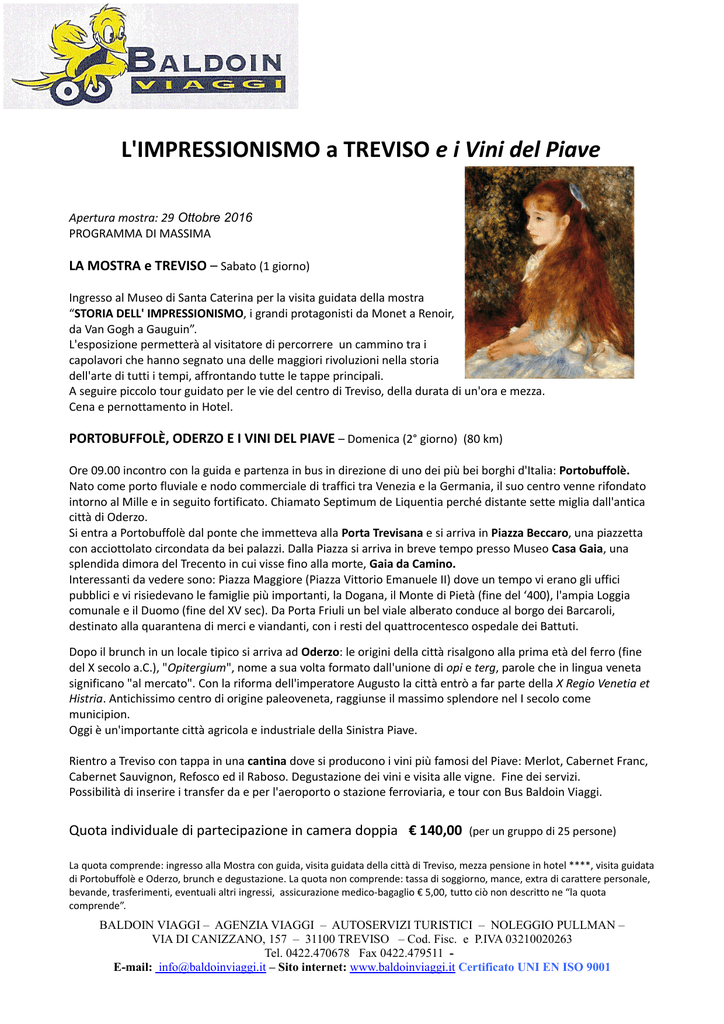 BALDOIN VIAGGI

L'IMPRESSIONISMO a TREVISO e i Vini del Piave

Apertura mostra: 29 Ottobre 2016
PROGRAMMA DI MASSIMA

LA MOSTRA e TREVISO – Sabato (1 giorno)

Ingresso al Museo di Santa Caterina per la visita guidata della mostra "STORIA DELL' IMPRESSIONISMO, i grandi protagonisti da Monet a Renoir, da Van Gogh a Gauguin".
L'esposizione permetterà al visitatore di percorrere un cammino tra i capolavori che hanno segnato una delle maggiori rivoluzioni nella storia dell'arte di tutti i tempi, affrontando tutte le tappe principali.
A seguire piccolo tour guidato per le vie del centro di Treviso, della durata di un'ora e mezza.
Cena e pernottamento in Hotel.

PORTOBUFFOLÈ, ODERZO E I VINI DEL PIAVE – Domenica (2° giorno) (80 km)

Ore 09.00 incontro con la guida e partenza in bus in direzione di uno dei più bei borghi d'Italia: Portobuffolè.
Nato come porto fluviale e nodo commerciale di traffici tra Venezia e la Germania, il suo centro venne rifondato intorno al Mille e in seguito fortificato. Chiamato Septimum de Liquentia perché distante sette miglia dall'antica città di Oderzo.
Si entra a Portobuffolè dal ponte che immetteva alla Porta Trevisana e si arriva in Piazza Beccaro, una piazzetta con acciottolato circondata da bei palazzi. Dalla Piazza si arriva in breve tempo presso Museo Casa Gaia, una splendida dimora del Trecento in cui visse fino alla morte, Gaia da Camino.
Interessanti da vedere sono: Piazza Maggiore (Piazza Vittorio Emanuele II) dove un tempo vi erano gli uffici pubblici e vi risiedevano le famiglie più importanti, la Dogana, il Monte di Pietà (fine del '400), l'ampia Loggia comunale e il Duomo (fine del XV sec). Da Porta Friuli un bel viale alberato conduce al borgo dei Barcaroli, destinato alla quarantena di merci e viandanti, con i resti del quattrocentesco ospedale dei Battuti.

Dopo il brunch in un locale tipico si arriva ad Oderzo: le origini della città risalgono alla prima età del ferro (fine del X secolo a.C.), "Opitergium", nome a sua volta formato dall'unione di opi e terg, parole che in lingua veneta significano "al mercato". Con la riforma dell'imperatore Augusto la città entrò a far parte della X Regio Venetia et Histria. Antichissimo centro di origine paleoveneta, raggiunse il massimo splendore nel I secolo come municipion.
Oggi è un'importante città agricola e industriale della Sinistra Piave.

Rientro a Treviso con tappa in una cantina dove si producono i vini più famosi del Piave: Merlot, Cabernet Franc, Cabernet Sauvignon, Refosco ed il Raboso. Degustazione dei vini e visita alle vigne. Fine dei servizi.
Possibilità di inserire i transfer da e per l'aeroporto o stazione ferroviaria, e tour con Bus Baldoin Viaggi.

Quota individuale di partecipazione in camera doppia € 140,00 (per un gruppo di 25 persone)

La quota comprende: ingresso alla Mostra con guida, visita guidata della città di Treviso, mezza pensione in hotel ****, visita guidata di Portobuffolè e Oderzo, brunch e degustazione. La quota non comprende: tassa di soggiorno, mance, extra di carattere personale, bevande, trasferimenti, eventuali altri ingressi, assicurazione medico-bagaglio € 5,00, tutto ciò non descritto ne "la quota comprende".

BALDOIN VIAGGI – AGENZIA VIAGGI – AUTOSERVIZI TURISTICI – NOLEGGIO PULLMAN –
VIA DI CANIZZANO, 157 – 31100 TREVISO – Cod. Fisc. e P.IVA 03210020263
Tel. 0422.470678 Fax 0422.479511 -
E-mail: info@baldoinviaggi.it – Sito internet: www.baldoinviaggi.it Certificato UNI EN ISO 9001